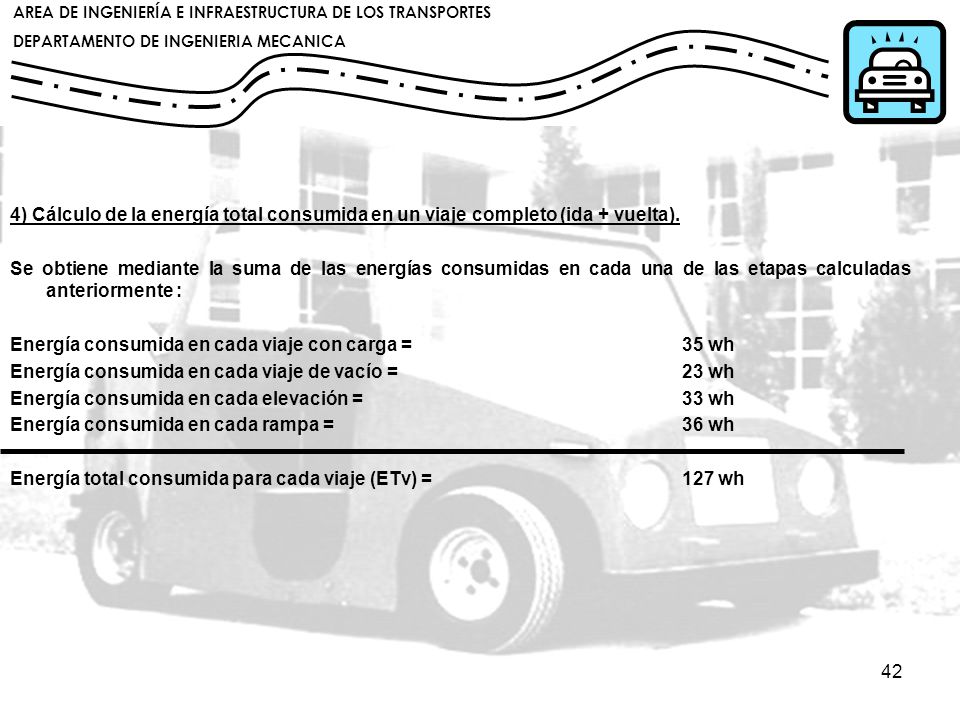 AREA DE INGENIERÍA E INFRAESTRUCTURA DE LOS TRANSPORTES

DEPARTAMENTO DE INGENIERIA MECANICA

4) Cálculo de la energía total consumida en un viaje completo (ida + vuelta).

Se obtiene mediante la suma de las energías consumidas en cada una de las etapas calculadas anteriormente :

Energía consumida en cada viaje con carga = 35 wh
Energía consumida en cada viaje de vacío = 23 wh
Energía consumida en cada elevación = 33 wh
Energía consumida en cada rampa = 36 wh

Energía total consumida para cada viaje (ETv) = 127 wh

42